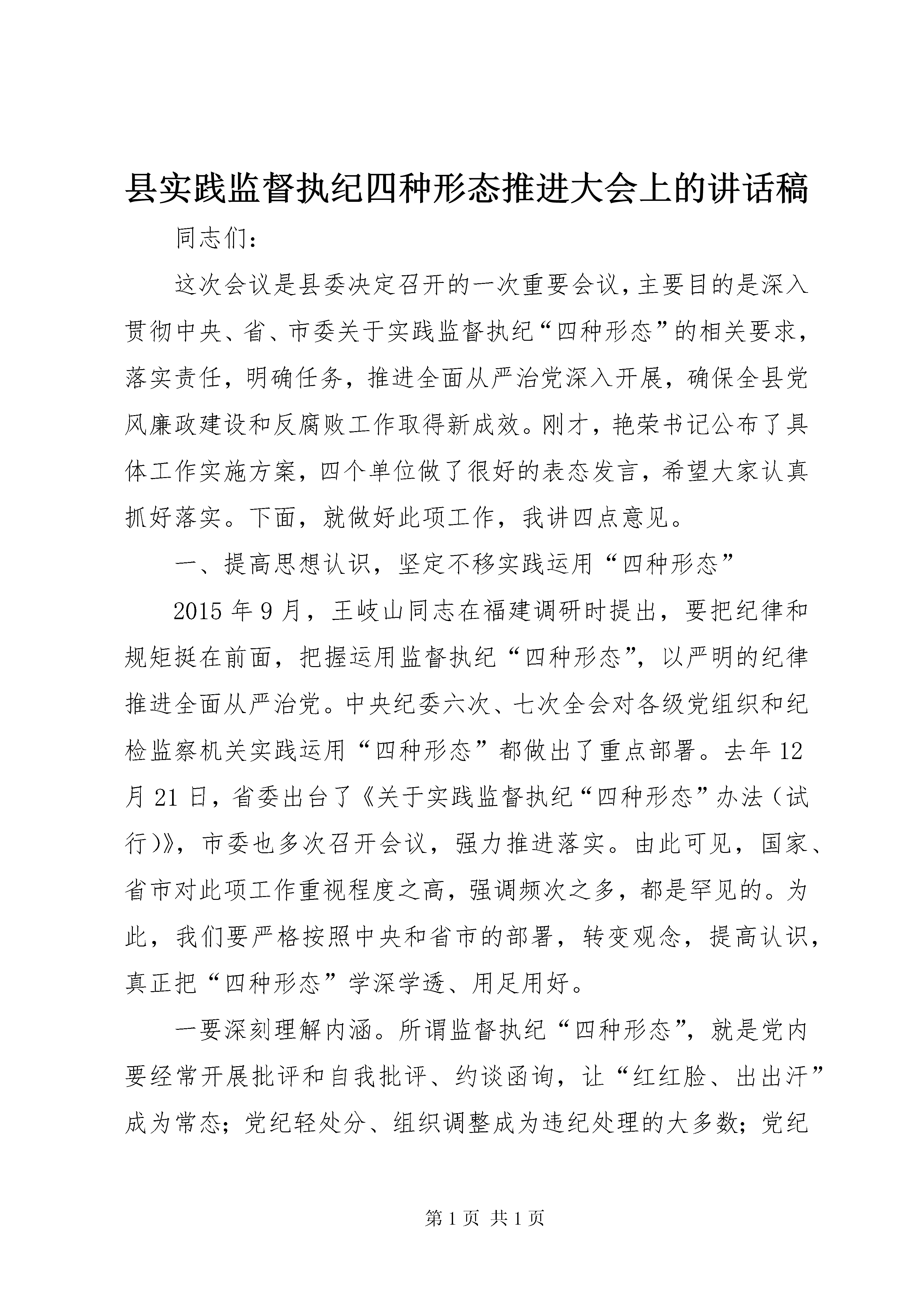 县实践监督执纪四种形态推进大会上的讲话稿

同志们：

这次会议是县委决定召开的一次重要会议，主要目的是深入贯彻中央、省、市委关于实践监督执纪“四种形态”的相关要求，落实责任，明确任务，推进全面从严治党深入开展，确保全县党风廉政建设和反腐败工作取得新成效。刚才，艳荣书记公布了具体工作实施方案，四个单位做了很好的表态发言，希望大家认真抓好落实。下面，就做好此项工作，我讲四点意见。

一、提高思想认识，坚定不移实践运用“四种形态”

2015年9月，王岐山同志在福建调研时提出，要把纪律和规矩挺在前面，把握运用监督执纪“四种形态”，以严明的纪律推进全面从严治党。中央纪委六次、七次全会对各级党组织和纪检监察机关实践运用“四种形态”都做出了重点部署。去年12月21日，省委出台了《关于实践监督执纪“四种形态”办法（试行）》，市委也多次召开会议，强力推进落实。由此可见，国家、省市对此项工作重视程度之高，强调频次之多，都是罕见的。为此，我们要严格按照中央和省市的部署，转变观念，提高认识，真正把“四种形态”学深学透、用足用好。

一要深刻理解内涵。所谓监督执纪“四种形态”，就是党内要经常开展批评和自我批评、约谈函询，让“红红脸、出出汗”成为常态；党纪轻处分、组织调整成为违纪处理的大多数；党纪

第1页 共1页